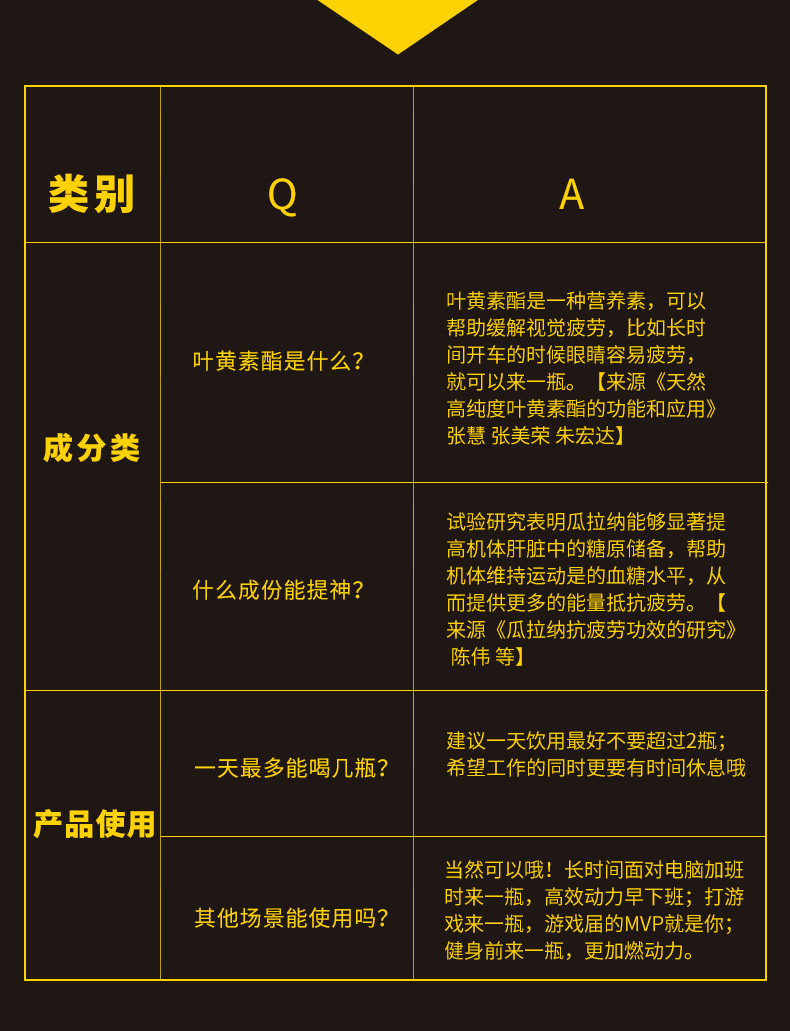 | 类别 | Q | A |
|---|---|---|
| 成分类 | 叶黄素酯是什么? | 叶黄素酯是一种营养素，可以帮助缓解视觉疲劳，比如长时间开车的时候眼睛容易疲劳，就可以来一瓶。【来源《天然高纯度叶黄素酯的功能和应用》张慧 张美荣 朱宏达】 |
| 成分类 | 什么成份能提神? | 试验研究表明瓜拉纳能够显著提高机体肝脏中的糖原储备，帮助机体维持运动是的血糖水平，从而提供更多的能量抵抗疲劳。【来源《瓜拉纳抗疲劳功效的研究》陈伟 等】 |
| 产品使用 | 一天最多能喝几瓶? | 建议一天饮用最好不要超过2瓶；希望工作的同时更要有时间休息哦 |
| 产品使用 | 其他场景能使用吗? | 当然可以哦！长时间面对电脑加班时来一瓶，高效动力早下班；打游戏来一瓶，游戏届的MVP就是你；健身前来一瓶，更加燃动力。 |